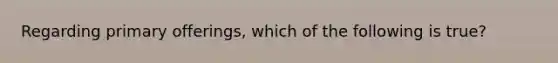 Regarding primary offerings, which of the following is true?